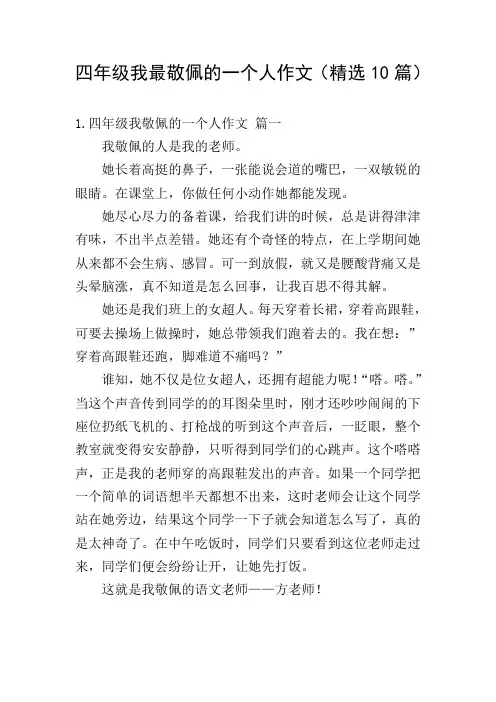 四年级我最敬佩的一个人作文（精选10篇）

1.四年级我敬佩的一个人作文 篇一

我敬佩的人是我的老师。

她长着高挺的鼻子，一张能说会道的嘴巴，一双敏锐的眼睛。在课堂上，你做任何小动作她都能发现。

她尽心尽力的备着课，给我们讲的时候，总是讲得津津有味，不出半点差错。她还有个奇怪的特点，在上学期间她从来都不会生病、感冒。可一到放假，就又是腰酸背痛又是头晕脑涨，真不知道是怎么回事，让我百思不得其解。

她还是我们班上的女超人。每天穿着长裙，穿着高跟鞋，可要去操场上做操时，她总带领我们跑着去的。我在想：”穿着高跟鞋还跑，脚难道不痛吗？”

谁知，她不仅是位女超人，还拥有超能力呢！“嗒。嗒。”当这个声音传到同学的的耳图朵里时，刚才还吵吵闹闹的下座位扔纸飞机的、打枪战的听到这个声音后，一眨眼，整个教室就变得安安静静，只听得到同学们的心跳声。这个嗒嗒声，正是我的老师穿的高跟鞋发出的声音。如果一个同学把一个简单的词语想半天都想不出来，这时老师会让这个同学站在她旁边，结果这个同学一下子就会知道怎么写了，真的是太神奇了。在中午吃饭时，同学们只要看到这位老师走过来，同学们便会纷纷让开，让她先打饭。

这就是我敬佩的语文老师——方老师！